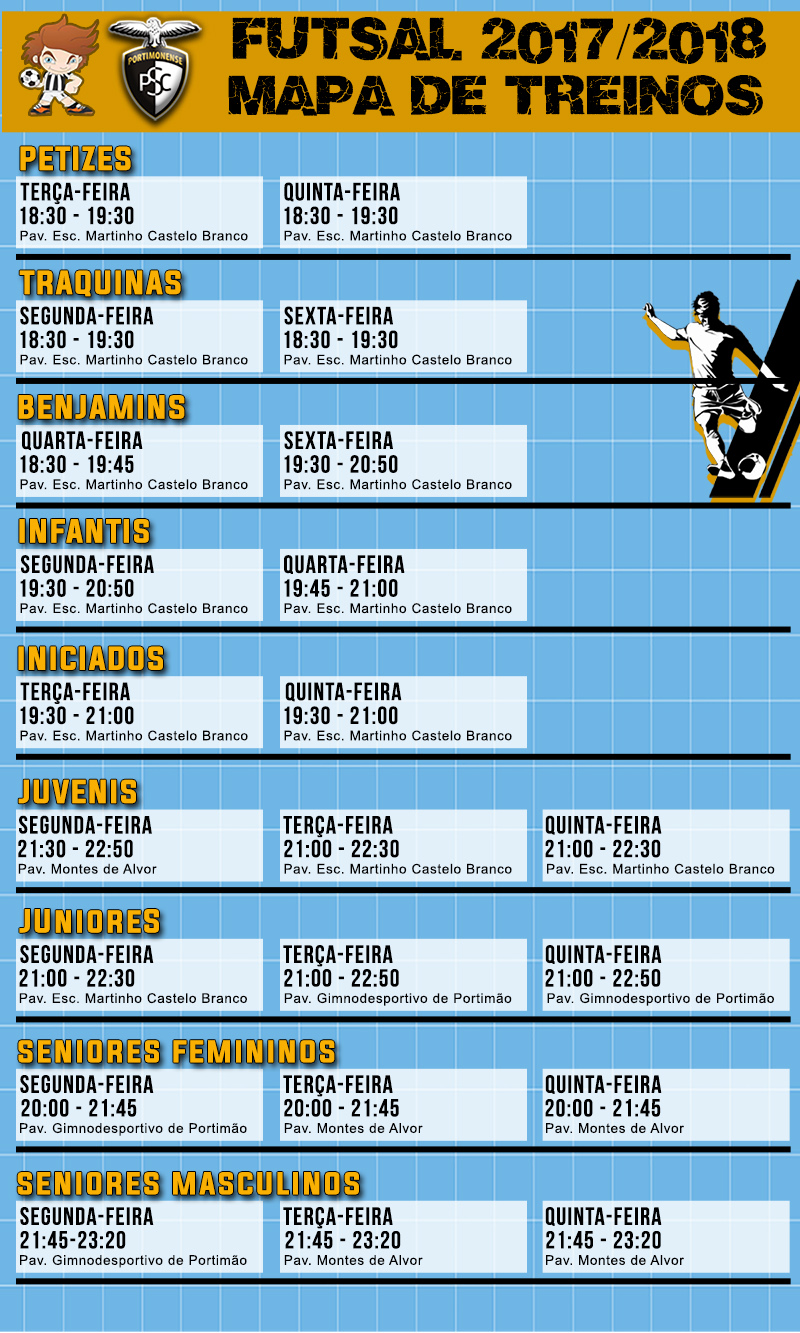 PORTIMONENSE
PSC

FUTSAL 2017/2018
MAPA DE TREINOS

PETIZES

TERÇA-FEIRA
18:30 - 19:30
Pav. Esc. Martinho Castelo Branco

QUINTA-FEIRA
18:30 - 19:30
Pav. Esc. Martinho Castelo Branco

TRAQUINAS

SEGUNDA-FEIRA
18:30 - 19:30
Pav. Esc. Martinho Castelo Branco

SEXTA-FEIRA
18:30 - 19:30
Pav. Esc. Martinho Castelo Branco

BENJAMINS

QUARTA-FEIRA
18:30 - 19:45
Pav. Esc. Martinho Castelo Branco

SEXTA-FEIRA
19:30 - 20:50
Pav. Esc. Martinho Castelo Branco

INFANTIS

SEGUNDA-FEIRA
19:30 - 20:50
Pav. Esc. Martinho Castelo Branco

QUARTA-FEIRA
19:45 - 21:00
Pav. Esc. Martinho Castelo Branco

INICIADOS

TERÇA-FEIRA
19:30 - 21:00
Pav. Esc. Martinho Castelo Branco

QUINTA-FEIRA
19:30 - 21:00
Pav. Esc. Martinho Castelo Branco

JUVENIS

SEGUNDA-FEIRA
21:30 - 22:50
Pav. Montes de Alvor

TERÇA-FEIRA
21:00 - 22:30
Pav. Esc. Martinho Castelo Branco

QUINTA-FEIRA
21:00 - 22:30
Pav. Esc. Martinho Castelo Branco

JUNIORES

SEGUNDA-FEIRA
21:00 - 22:30
Pav. Esc. Martinho Castelo Branco

TERÇA-FEIRA
21:00 - 22:50
Pav. Gimnodesportivo de Portimão

QUINTA-FEIRA
21:00 - 22:50
Pav. Gimnodesportivo de Portimão

SENIORES FEMININOS

SEGUNDA-FEIRA
20:00 - 21:45
Pav. Gimnodesportivo de Portimão

TERÇA-FEIRA
20:00 - 21:45
Pav. Montes de Alvor

QUINTA-FEIRA
20:00 - 21:45
Pav. Montes de Alvor

SENIORES MASCULINOS

SEGUNDA-FEIRA
21:45-23:20
Pav. Gimnodesportivo de Portimão

TERÇA-FEIRA
21:45 - 23:20
Pav. Montes de Alvor

QUINTA-FEIRA
21:45 - 23:20
Pav. Montes de Alvor